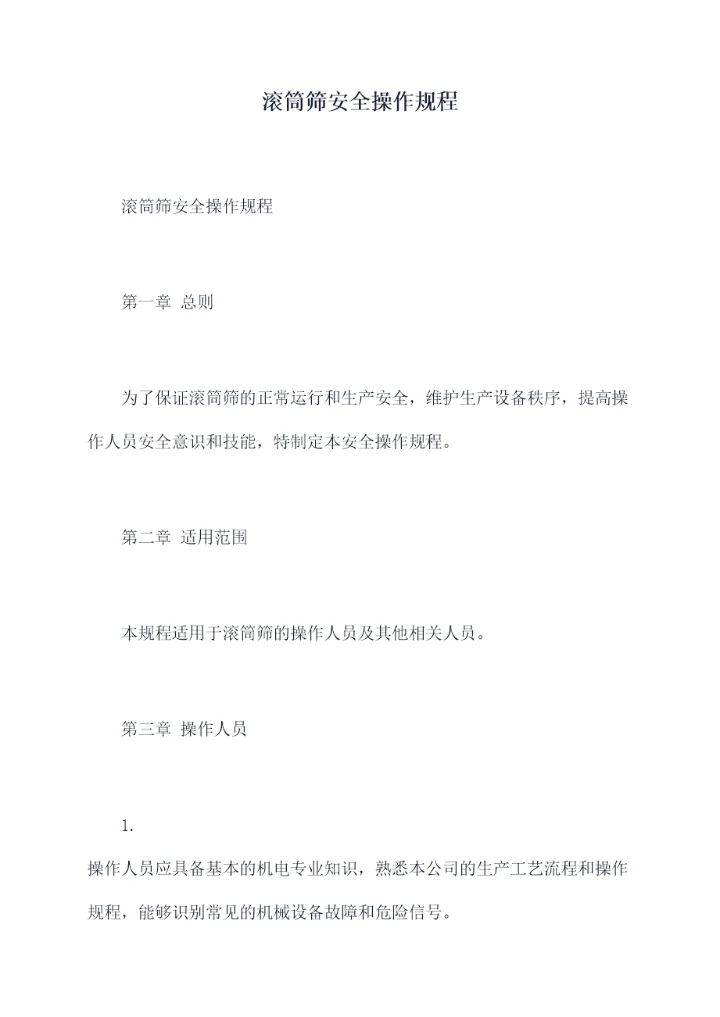 滚筒筛安全操作规程

滚筒筛安全操作规程

第一章 总则

为了保证滚筒筛的正常运行和生产安全，维护生产设备秩序，提高操作人员安全意识和技能，特制定本安全操作规程。

第二章 适用范围

本规程适用于滚筒筛的操作人员及其他相关人员。

第三章 操作人员

1.

操作人员应具备基本的机电专业知识，熟悉本公司的生产工艺流程和操作规程，能够识别常见的机械设备故障和危险信号。